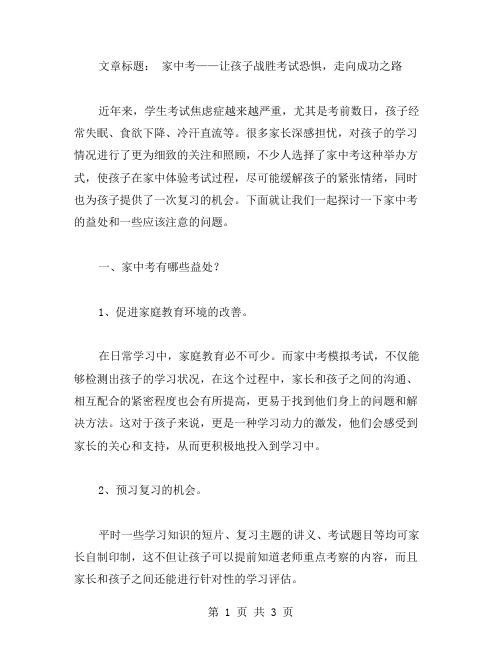 文章标题： 家中考——让孩子战胜考试恐惧，走向成功之路

近年来，学生考试焦虑症越来越严重，尤其是考前数日，孩子经常失眠、食欲下降、冷汗直流等。很多家长深感担忧，对孩子的学习情况进行了更为细致的关注和照顾，不少人选择了家中考这种举办方式，使孩子在家中体验考试过程，尽可能缓解孩子的紧张情绪，同时也为孩子提供了一次复习的机会。下面就让我们一起探讨一下家中考的益处和一些应该注意的问题。

一、家中考有哪些益处？

1、促进家庭教育环境的改善。

在日常学习中，家庭教育必不可少。而家中考模拟考试，不仅能够检测出孩子的学习状况，在这个过程中，家长和孩子之间的沟通、相互配合的紧密程度也会有所提高，更易于找到他们身上的问题和解决方法。这对于孩子来说，更是一种学习动力的激发，他们会感受到家长的关心和支持，从而更积极地投入到学习中。

2、预习复习的机会。

平时一些学习知识的短片、复习主题的讲义、考试题目等均可家长自制印制，这不但让孩子可以提前知道老师重点考察的内容，而且家长和孩子之间还能进行针对性的学习评估。

第 1 页 共 3 页